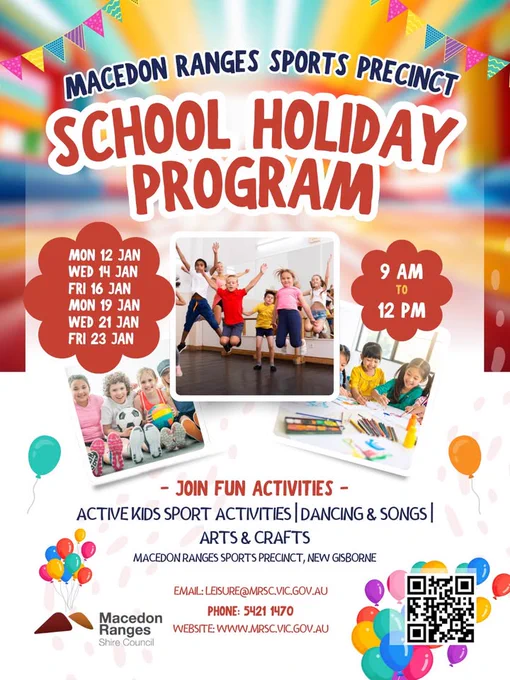 MACEDON RANGES SPORTS PRECINCT

SCHOOL HOLIDAY PROGRAM

MON 12 JAN
WED 14 JAN
FRI 16 JAN
MON 19 JAN
WED 21 JAN
FRI 23 JAN

9 AM
TO
12 PM

- JOIN FUN ACTIVITIES -

ACTIVE KIDS SPORT ACTIVITIES | DANCING & SONGS | ARTS & CRAFTS

MACEDON RANGES SPORTS PRECINCT, NEW GISBORNE

EMAIL: LEISURE@MRSC.VIC.GOV.AU
PHONE: 5421 1470
WEBSITE: WWW.MRSC.VIC.GOV.AU

Macedon Ranges Shire Council